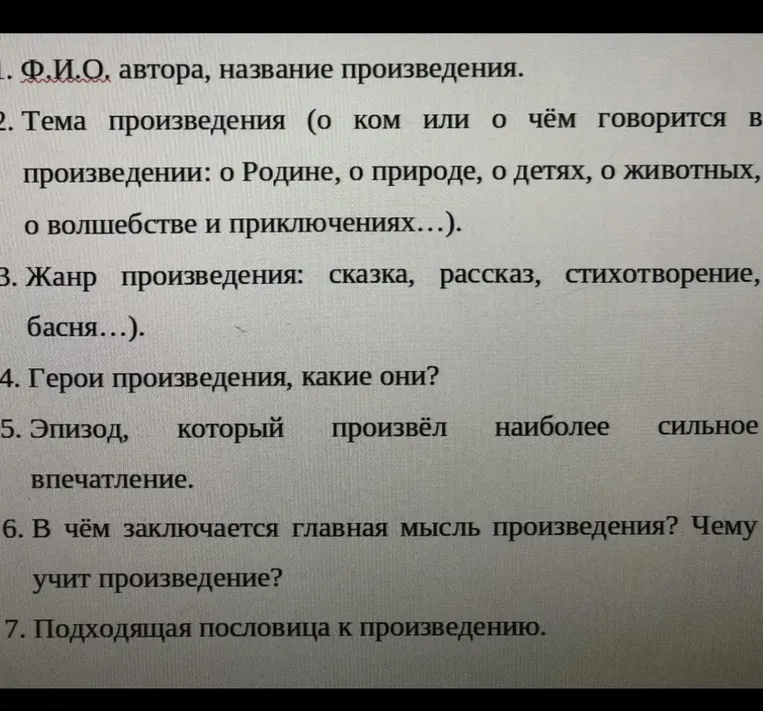 1. Ф.И.О. автора, название произведения.
2. Тема произведения (о ком или о чём говорится в произведении: о Родине, о природе, о детях, о животных, о волшебстве и приключениях…).
3. Жанр произведения: сказка, рассказ, стихотворение, басня…).
4. Герои произведения, какие они?
5. Эпизод, который произвёл наиболее сильное впечатление.
6. В чём заключается главная мысль произведения? Чему учит произведение?
7. Подходящая пословица к произведению.